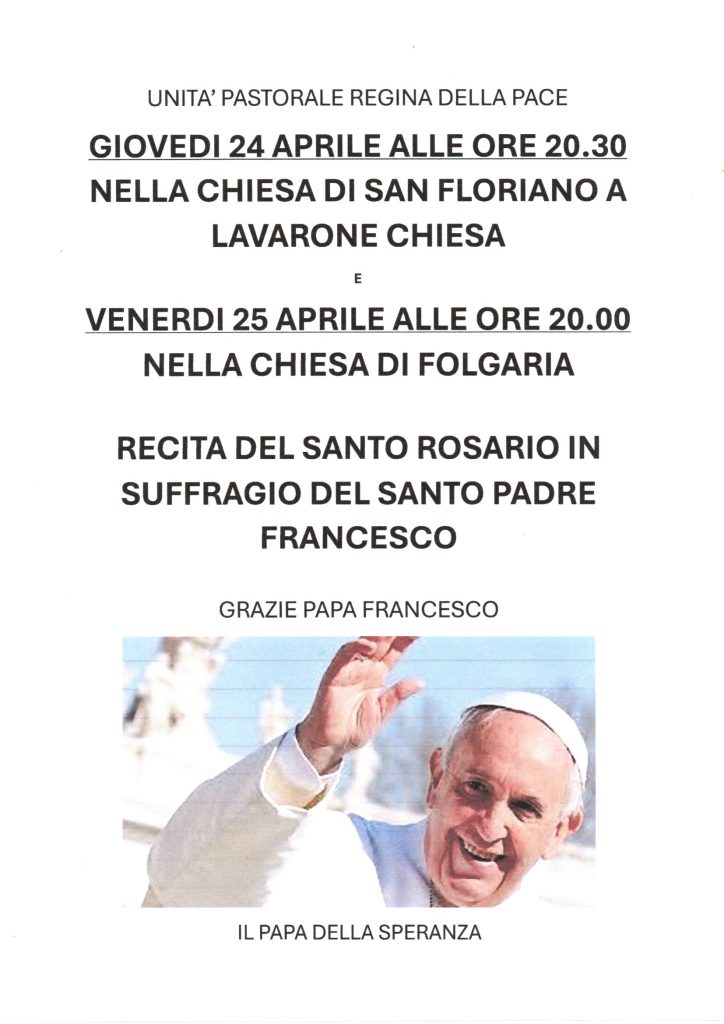 UNITA' PASTORALE REGINA DELLA PACE

GIOVEDI 24 APRILE ALLE ORE 20.30
NELLA CHIESA DI SAN FLORIANO A LAVARONE CHIESA

E

VENERDI 25 APRILE ALLE ORE 20.00
NELLA CHIESA DI FOLGARIA

RECITA DEL SANTO ROSARIO IN SUFFRAGIO DEL SANTO PADRE FRANCESCO

GRAZIE PAPA FRANCESCO

IL PAPA DELLA SPERANZA